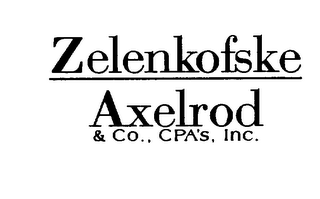 Zelenkofske
Axelrod
& Co., CPA's, Inc.